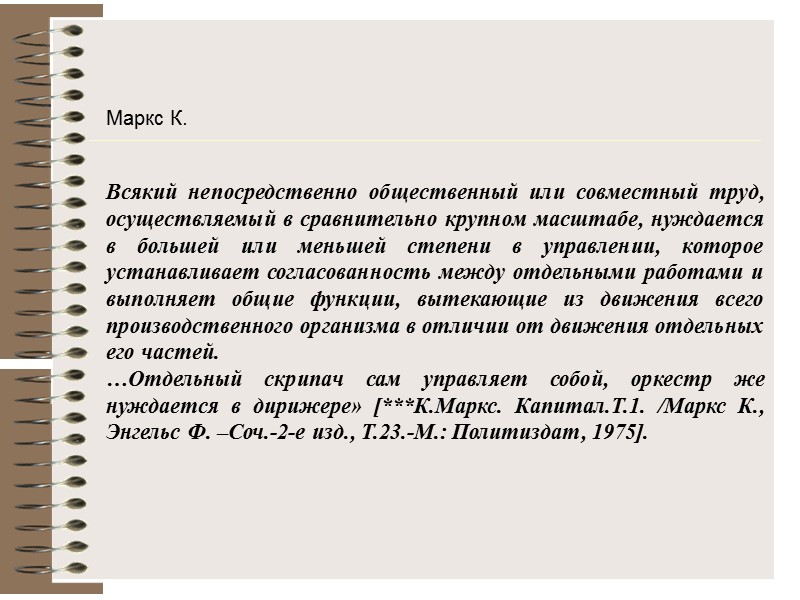 Маркс К.

Всякий непосредственно общественный или совместный труд, осуществляемый в сравнительно крупном масштабе, нуждается в большей или меньшей степени в управлении, которое устанавливает согласованность между отдельными работами и выполняет общие функции, вытекающие из движения всего производственного организма в отличии от движения отдельных его частей.
…Отдельный скрипач сам управляет собой, оркестр же нуждается в дирижере» [***К.Маркс. Капитал.Т.1. /Маркс К., Энгельс Ф. –Соч.-2-е изд., Т.23.-М.: Политиздат, 1975].